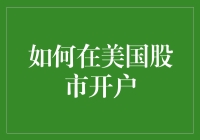 如何在美国股市开户